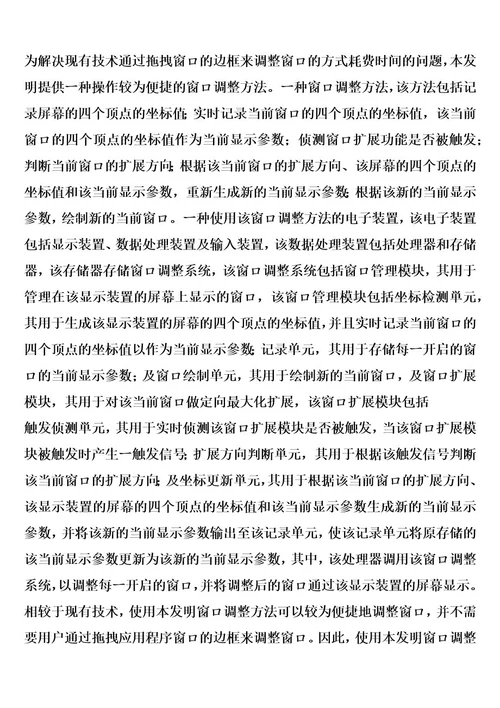 为解决现有技术通过拖拽窗口的边框来调整窗口的方式耗费时间的问题，本发明提供一种操作较为便捷的窗口调整方法。一种窗口调整方法，该方法包括记录屏幕的四个顶点的坐标值；实时记录当前窗口的四个顶点的坐标值，该当前窗口的四个顶点的坐标值作为当前显示参数；侦测窗口扩展功能是否被触发；判断当前窗口的扩展方向；根据该当前窗口的扩展方向、该屏幕的四个顶点的坐标值和该当前显示参数，重新生成新的当前显示参数；根据该新的当前显示参数，绘制新的当前窗口。一种使用该窗口调整方法的电子装置，该电子装置包括显示装置、数据处理装置及输入装置，该数据处理装置包括处理器和存储器，该存储器存储窗口调整系统，该窗口调整系统包括窗口管理模块，其用于管理在该显示装置的屏幕上显示的窗口，该窗口管理模块包括坐标检测单元，其用于生成该显示装置的屏幕的四个顶点的坐标值，并且实时记录当前窗口的四个顶点的坐标值以作为当前显示参数；记录单元，其用于存储每一开启的窗口的当前显示参数；及窗口绘制单元，其用于绘制新的当前窗口，及窗口扩展模块，其用于对该当前窗口做定向最大化扩展，该窗口扩展模块包括
触发侦测单元，其用于实时侦测该窗口扩展模块是否被触发，当该窗口扩展模块被触发时产生一触发信号；扩展方向判断单元，其用于根据该触发信号判断该当前窗口的扩展方向；及坐标更新单元，其用于根据该当前窗口的扩展方向、该显示装置的屏幕的四个顶点的坐标值和该当前显示参数生成新的当前显示参数，并将该新的当前显示参数输出至该记录单元，使该记录单元将原存储的该当前显示参数更新为该新的当前显示参数，其中，该处理器调用该窗口调整系统，以调整每一开启的窗口，并将调整后的窗口通过该显示装置的屏幕显示。相较于现有技术，使用本发明窗口调整方法可以较为便捷地调整窗口，并不需要用户通过拖拽应用程序窗口的边框来调整窗口。因此，使用本发明窗口调整